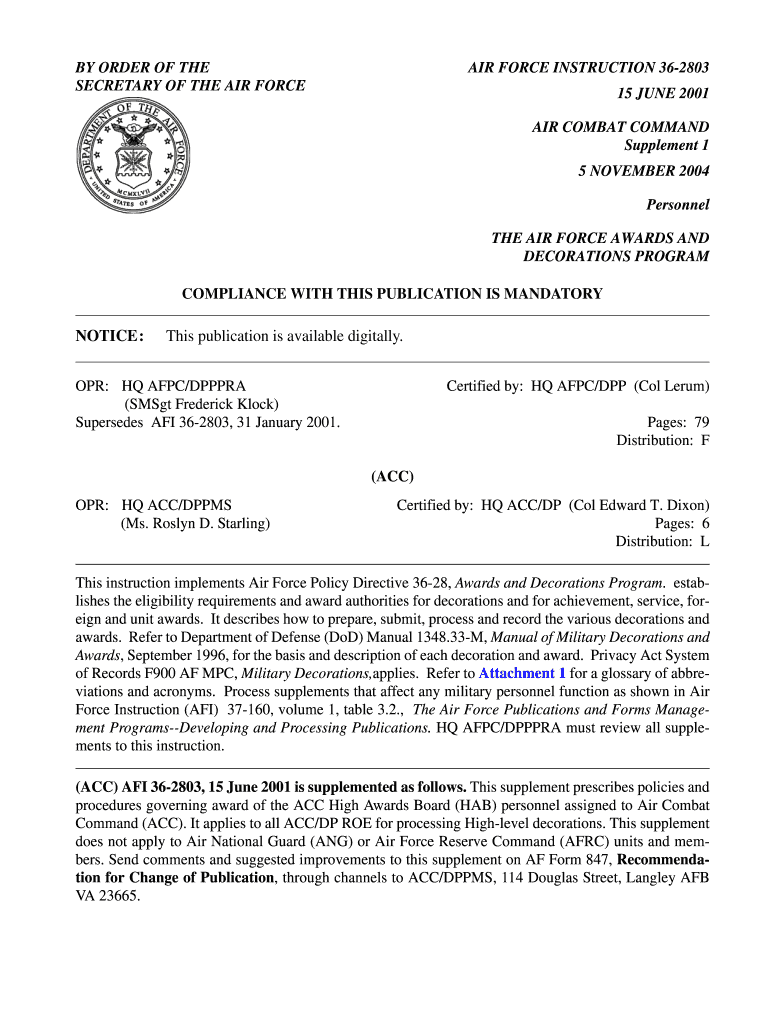 BY ORDER OF THE
SECRETARY OF THE AIR FORCE

DEPARTMENT OF THE AIR FORCE
MCMXLVII
UNITED STATES OF AMERICA

AIR FORCE INSTRUCTION 36-2803
15 JUNE 2001

AIR COMBAT COMMAND
Supplement 1
5 NOVEMBER 2004

Personnel

THE AIR FORCE AWARDS AND DECORATIONS PROGRAM

COMPLIANCE WITH THIS PUBLICATION IS MANDATORY

NOTICE: This publication is available digitally.

OPR: HQ AFPC/DPPPRA (SMSgt Frederick Klock)
Supersedes AFI 36-2803, 31 January 2001.

Certified by: HQ AFPC/DPP (Col Lerum)
Pages: 79
Distribution: F

(ACC)

OPR: HQ ACC/DPPMS (Ms. Roslyn D. Starling)

Certified by: HQ ACC/DP (Col Edward T. Dixon)
Pages: 6
Distribution: L

This instruction implements Air Force Policy Directive 36-28, Awards and Decorations Program. establishes the eligibility requirements and award authorities for decorations and for achievement, service, foreign and unit awards. It describes how to prepare, submit, process and record the various decorations and awards. Refer to Department of Defense (DoD) Manual 1348.33-M, Manual of Military Decorations and Awards, September 1996, for the basis and description of each decoration and award. Privacy Act System of Records F900 AF MPC, Military Decorations,applies. Refer to Attachment 1 for a glossary of abbreviations and acronyms. Process supplements that affect any military personnel function as shown in Air Force Instruction (AFI) 37-160, volume 1, table 3.2., The Air Force Publications and Forms Management Programs--Developing and Processing Publications. HQ AFPC/DPPPRA must review all supplements to this instruction.

(ACC) AFI 36-2803, 15 June 2001 is supplemented as follows. This supplement prescribes policies and procedures governing award of the ACC High Awards Board (HAB) personnel assigned to Air Combat Command (ACC). It applies to all ACC/DP ROE for processing High-level decorations. This supplement does not apply to Air National Guard (ANG) or Air Force Reserve Command (AFRC) units and members. Send comments and suggested improvements to this supplement on AF Form 847, Recommendation for Change of Publication, through channels to ACC/DPPMS, 114 Douglas Street, Langley AFB VA 23665.